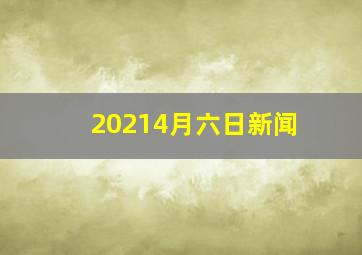 20214月六日新闻